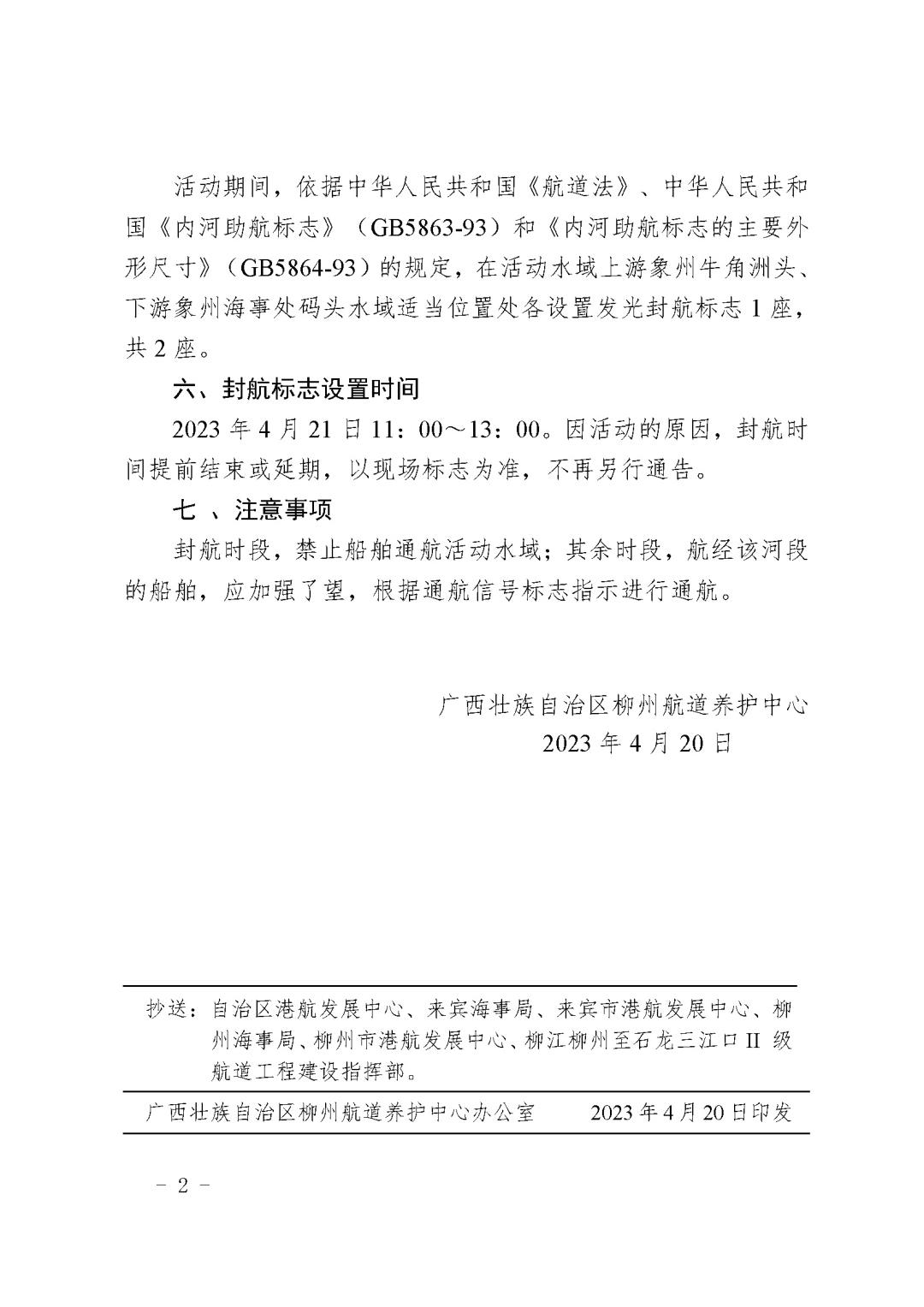 活动期间，依据中华人民共和国《航道法》、中华人民共和国《内河助航标志》（GB5863-93）和《内河助航标志的主要外形尺寸》（GB5864-93）的规定，在活动水域上游象州牛角洲头、下游象州海事处码头水域适当位置处各设置发光封航标志 1 座，共 2 座。

六、封航标志设置时间

2023 年 4 月 21 日 11：00～13：00。因活动的原因，封航时间提前结束或延期，以现场标志为准，不再另行通告。

七 、注意事项

封航时段，禁止船舶通航活动水域；其余时段，航经该河段的船舶，应加强了望，根据通航信号标志指示进行通航。

广西壮族自治区柳州航道养护中心
2023 年 4 月 20 日

抄送：自治区港航发展中心、来宾海事局、来宾市港航发展中心、柳州海事局、柳州市港航发展中心、柳江柳州至石龙三江口 II 级航道工程建设指挥部。

广西壮族自治区柳州航道养护中心办公室　　2023 年 4 月 20 日印发

－ 2 －